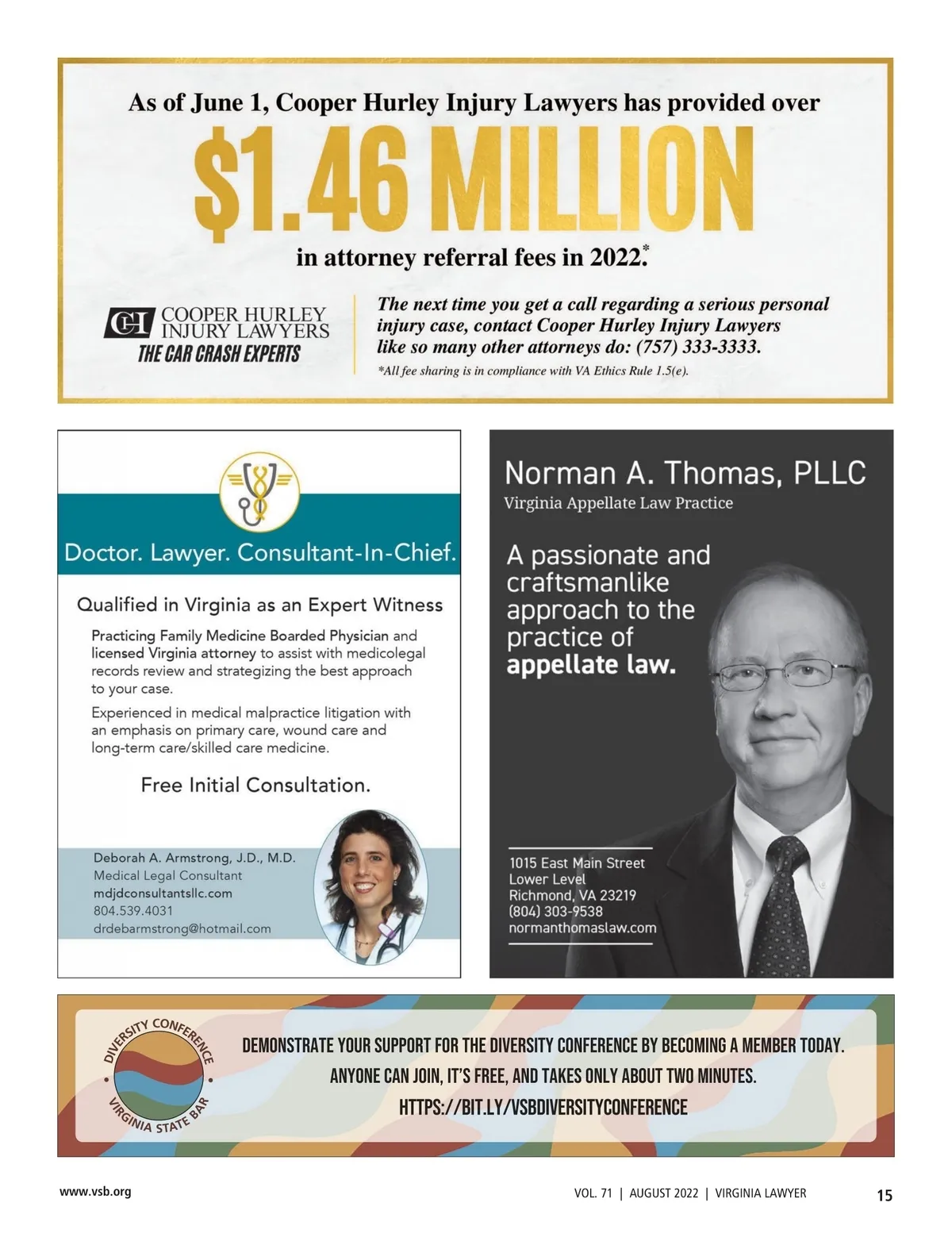 As of June 1, Cooper Hurley Injury Lawyers has provided over

$1.46 MILLION

in attorney referral fees in 2022.*

CH COOPER HURLEY INJURY LAWYERS
THE CAR CRASH EXPERTS

The next time you get a call regarding a serious personal injury case, contact Cooper Hurley Injury Lawyers like so many other attorneys do: (757) 333-3333.

*All fee sharing is in compliance with VA Ethics Rule 1.5(e).

Doctor. Lawyer. Consultant-In-Chief.

Qualified in Virginia as an Expert Witness

Practicing Family Medicine Boarded Physician and licensed Virginia attorney to assist with medicolegal records review and strategizing the best approach to your case.

Experienced in medical malpractice litigation with an emphasis on primary care, wound care and long-term care/skilled care medicine.

Free Initial Consultation.

Deborah A. Armstrong, J.D., M.D.
Medical Legal Consultant
mdjdconsultantsllc.com
804.539.4031
drdebarmstrong@hotmail.com

Norman A. Thomas, PLLC
Virginia Appellate Law Practice

A passionate and craftsmanlike approach to the practice of appellate law.

1015 East Main Street
Lower Level
Richmond, VA 23219
(804) 303-9538
normanthomaslaw.com

DIVERSITY CONFERENCE
VIRGINIA STATE BAR

DEMONSTRATE YOUR SUPPORT FOR THE DIVERSITY CONFERENCE BY BECOMING A MEMBER TODAY.
ANYONE CAN JOIN, IT'S FREE, AND TAKES ONLY ABOUT TWO MINUTES.
HTTPS://BIT.LY/VSBDIVERSITYCONFERENCE

www.vsb.org

VOL. 71 | AUGUST 2022 | VIRGINIA LAWYER 15